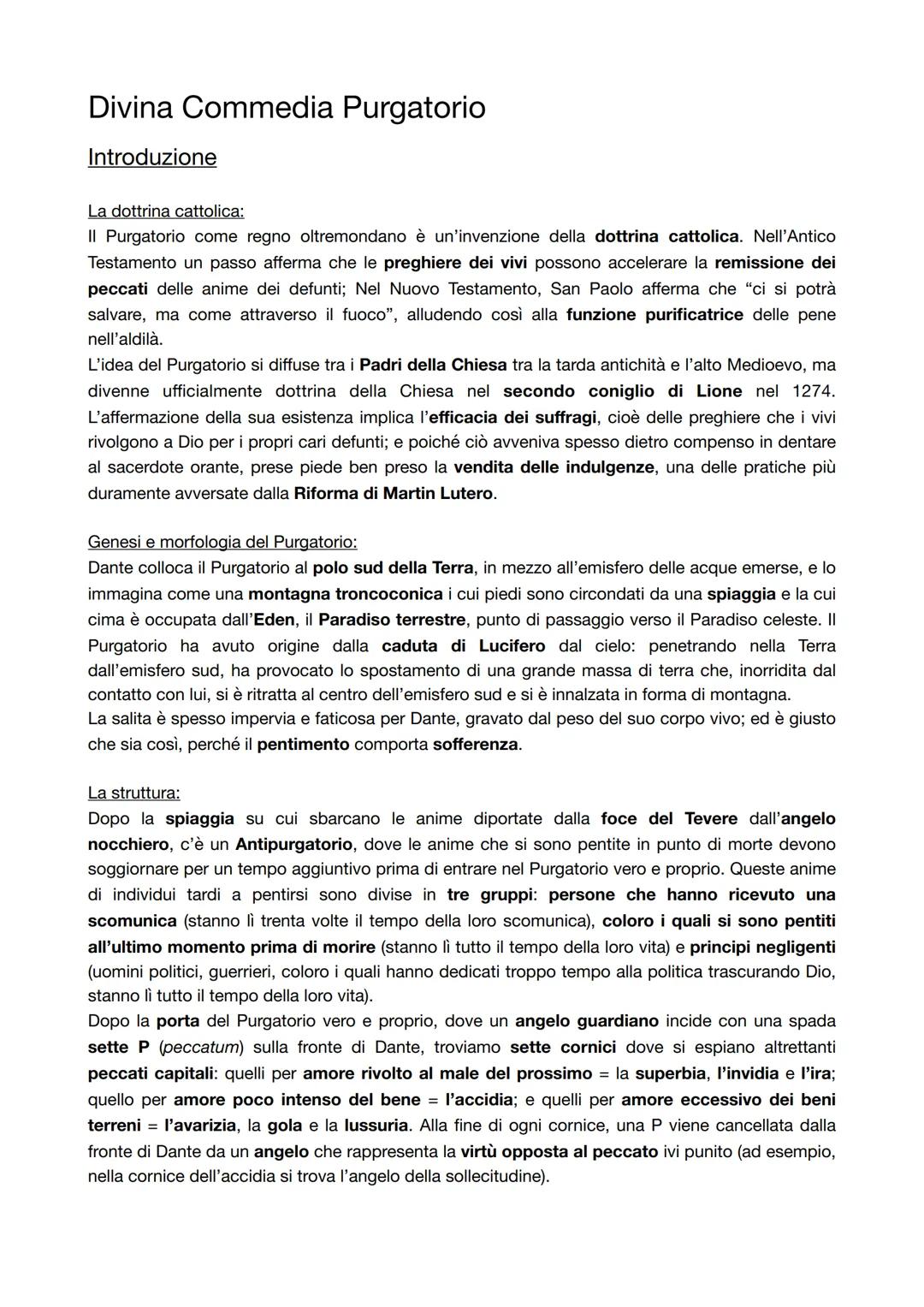 Divina Commedia Purgatorio

Introduzione

La dottrina cattolica:
Il Purgatorio come regno oltremondano è un'invenzione della dottrina cattolica. Nell'Antico Testamento un passo afferma che le preghiere dei vivi possono accelerare la remissione dei peccati delle anime dei defunti; Nel Nuovo Testamento, San Paolo afferma che "ci si potrà salvare, ma come attraverso il fuoco", alludendo così alla funzione purificatrice delle pene nell'aldilà.
L'idea del Purgatorio si diffuse tra i Padri della Chiesa tra la tarda antichità e l'alto Medioevo, ma divenne ufficialmente dottrina della Chiesa nel secondo coniglio di Lione nel 1274. L'affermazione della sua esistenza implica l'efficacia dei suffragi, cioè delle preghiere che i vivi rivolgono a Dio per i propri cari defunti; e poiché ciò avveniva spesso dietro compenso in dentare al sacerdote orante, prese piede ben preso la vendita delle indulgenze, una delle pratiche più duramente avversate dalla Riforma di Martin Lutero.

Genesi e morfologia del Purgatorio:
Dante colloca il Purgatorio al polo sud della Terra, in mezzo all'emisfero delle acque emerse, e lo immagina come una montagna troncoconica i cui piedi sono circondati da una spiaggia e la cui cima è occupata dall'Eden, il Paradiso terrestre, punto di passaggio verso il Paradiso celeste. Il Purgatorio ha avuto origine dalla caduta di Lucifero dal cielo: penetrando nella Terra dall'emisfero sud, ha provocato lo spostamento di una grande massa di terra che, inorridita dal contatto con lui, si è ritratta al centro dell'emisfero sud e si è innalzata in forma di montagna.
La salita è spesso impervia e faticosa per Dante, gravato dal peso del suo corpo vivo; ed è giusto che sia così, perché il pentimento comporta sofferenza.

La struttura:
Dopo la spiaggia su cui sbarcano le anime diportate dalla foce del Tevere dall'angelo nocchiero, c'è un Antipurgatorio, dove le anime che si sono pentite in punto di morte devono soggiornare per un tempo aggiuntivo prima di entrare nel Purgatorio vero e proprio. Queste anime di individui tardi a pentirsi sono divise in tre gruppi: persone che hanno ricevuto una scomunica (stanno lì trenta volte il tempo della loro scomunica), coloro i quali si sono pentiti all'ultimo momento prima di morire (stanno lì tutto il tempo della loro vita) e principi negligenti (uomini politici, guerrieri, coloro i quali hanno dedicati troppo tempo alla politica trascurando Dio, stanno lì tutto il tempo della loro vita).
Dopo la porta del Purgatorio vero e proprio, dove un angelo guardiano incide con una spada sette P (peccatum) sulla fronte di Dante, troviamo sette cornici dove si espiano altrettanti peccati capitali: quelli per amore rivolto al male del prossimo = la superbia, l'invidia e l'ira; quello per amore poco intenso del bene = l'accidia; e quelli per amore eccessivo dei beni terreni = l'avarizia, la gola e la lussuria. Alla fine di ogni cornice, una P viene cancellata dalla fronte di Dante da un angelo che rappresenta la virtù opposta al peccato ivi punito (ad esempio, nella cornice dell'accidia si trova l'angelo della sollecitudine).